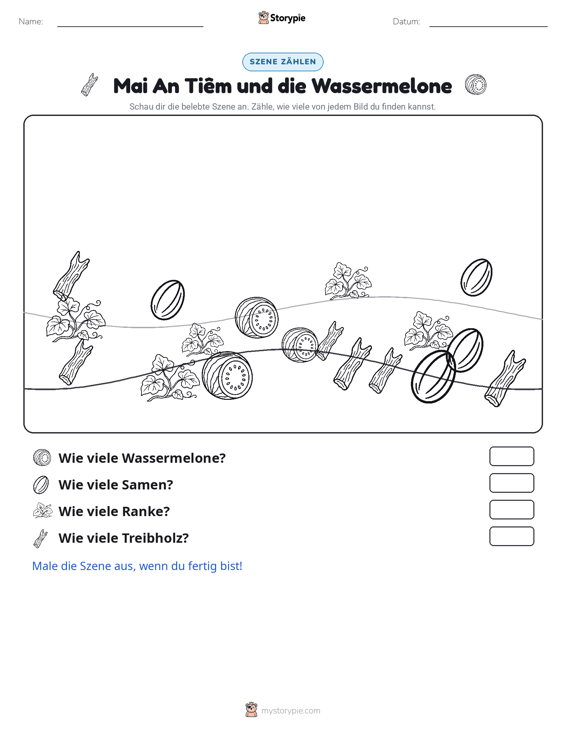 Name: ____ Storypie Datum: ____

SZENE ZÄHLEN

Mai An Tiêm und die Wassermelone

Schau dir die belebte Szene an. Zähle, wie viele von jedem Bild du finden kannst.

Wie viele Wassermelone?

Wie viele Samen?

Wie viele Ranke?

Wie viele Treibholz?

Male die Szene aus, wenn du fertig bist!

mystorypie.com